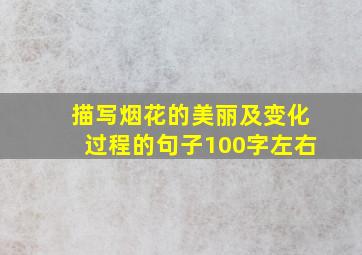 描写烟花的美丽及变化过程的句子100字左右